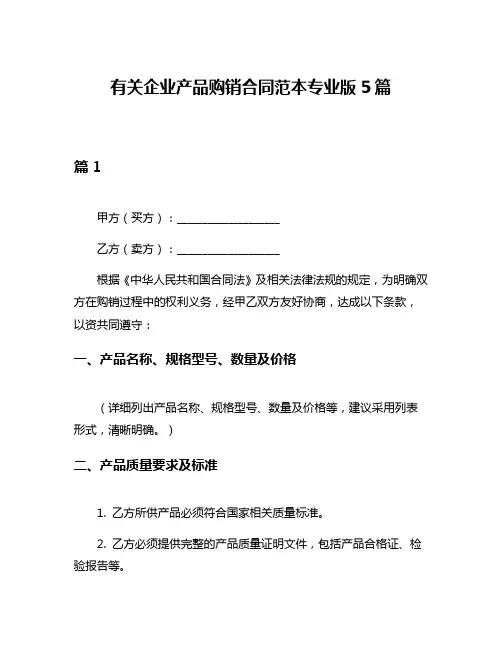 有关企业产品购销合同范本专业版 5 篇

篇 1

甲方（买方）：__________________

乙方（卖方）：__________________

根据《中华人民共和国合同法》及相关法律法规的规定，为明确双方在购销过程中的权利义务，经甲乙双方友好协商，达成以下条款，以资共同遵守：

一、产品名称、规格型号、数量及价格

（详细列出产品名称、规格型号、数量及价格等，建议采用列表形式，清晰明确。）

二、产品质量要求及标准

1. 乙方所供产品必须符合国家相关质量标准。

2. 乙方必须提供完整的产品质量证明文件，包括产品合格证、检验报告等。